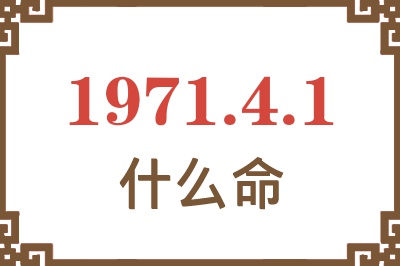 1971.4.1
什么命